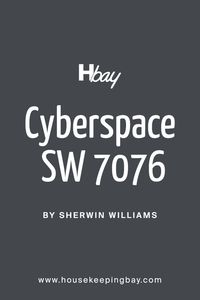 Hbay

Cyberspace SW 7076

BY SHERWIN WILLIAMS

www.housekeepingbay.com